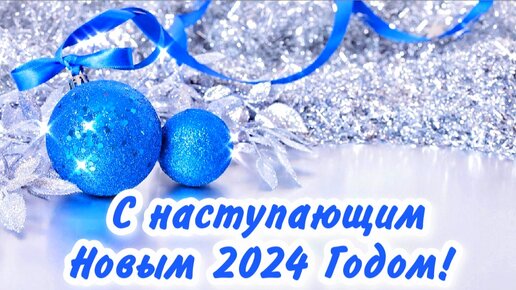 С наступающим
Новым 2024 Годом!